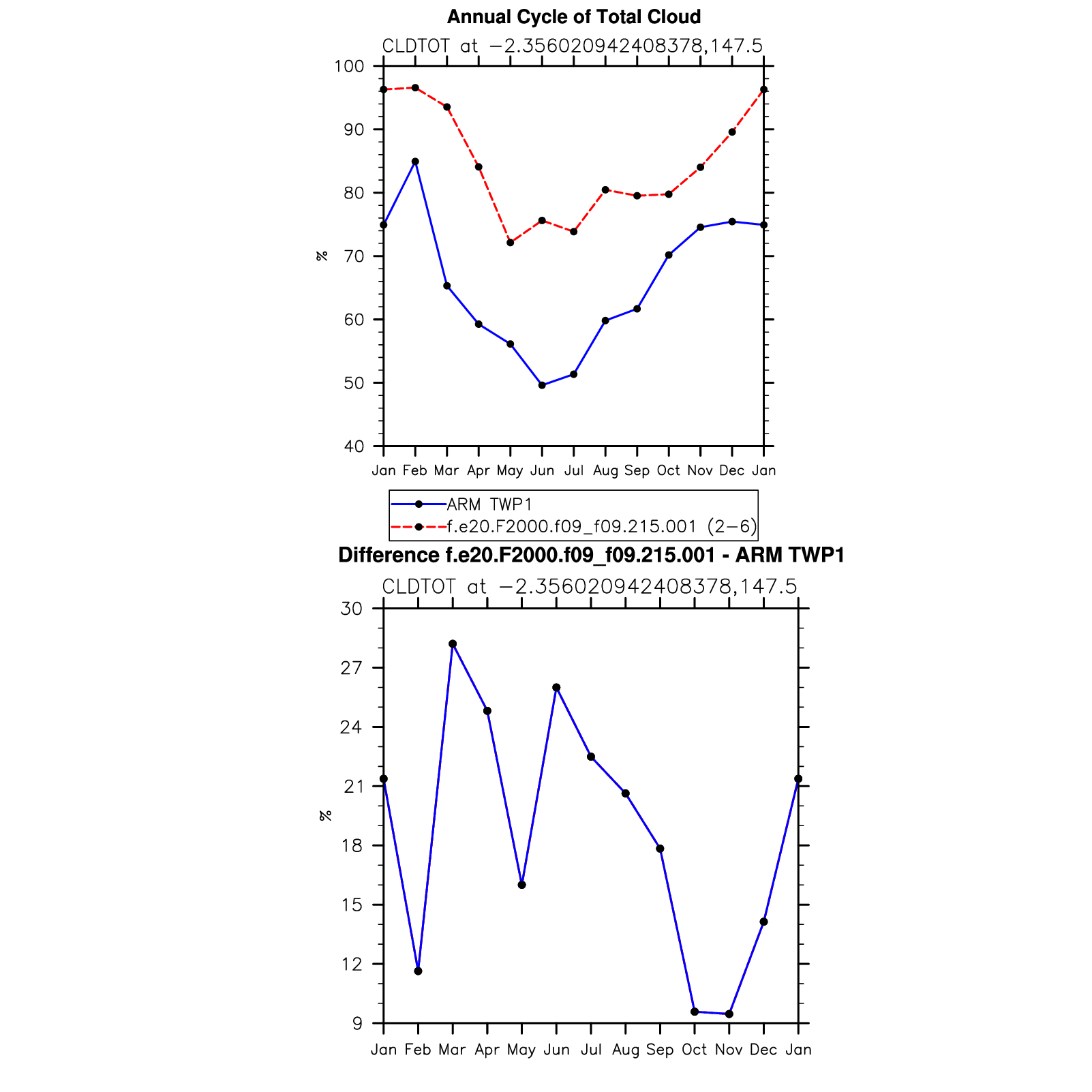 Annual Cycle of Total Cloud

CLDTOT at −2.356020942408378,147.5

100
90
80
70
60
50
40

%

Jan Feb Mar Apr May Jun Jul Aug Sep Oct Nov Dec Jan

ARM TWP1
f.e20.F2000.f09_f09.215.001 (2−6)

Difference f.e20.F2000.f09_f09.215.001 - ARM TWP1

CLDTOT at −2.356020942408378,147.5

30
27
24
21
18
15
12
9

%

Jan Feb Mar Apr May Jun Jul Aug Sep Oct Nov Dec Jan